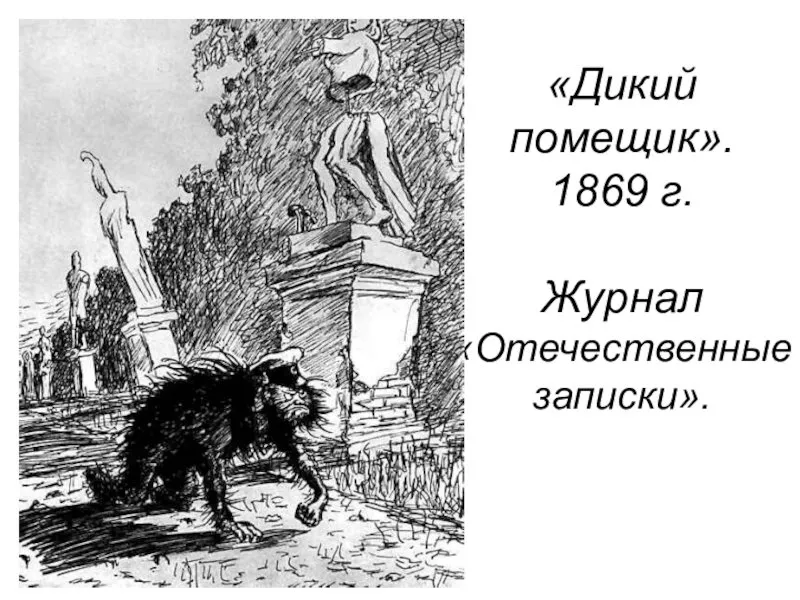 «Дикий помещик». 1869 г.

Журнал «Отечественные записки».